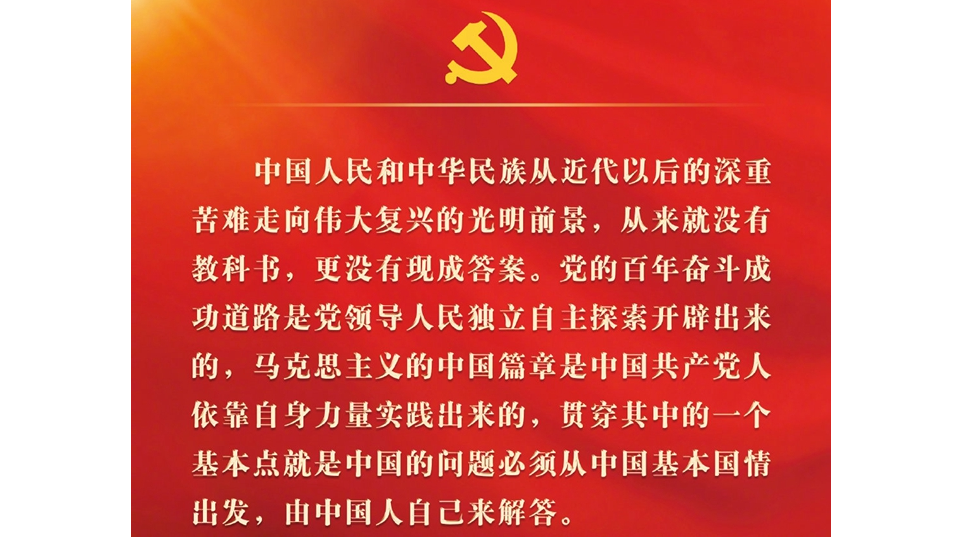 中国人民和中华民族从近代以后的深重苦难走向伟大复兴的光明前景，从来就没有教科书，更没有现成答案。党的百年奋斗成功道路是党领导人民独立自主探索开辟出来的，马克思主义的中国篇章是中国共产党人依靠自身力量实践出来的，贯穿其中的一个基本点就是中国的问题必须从中国基本国情出发，由中国人自己来解答。